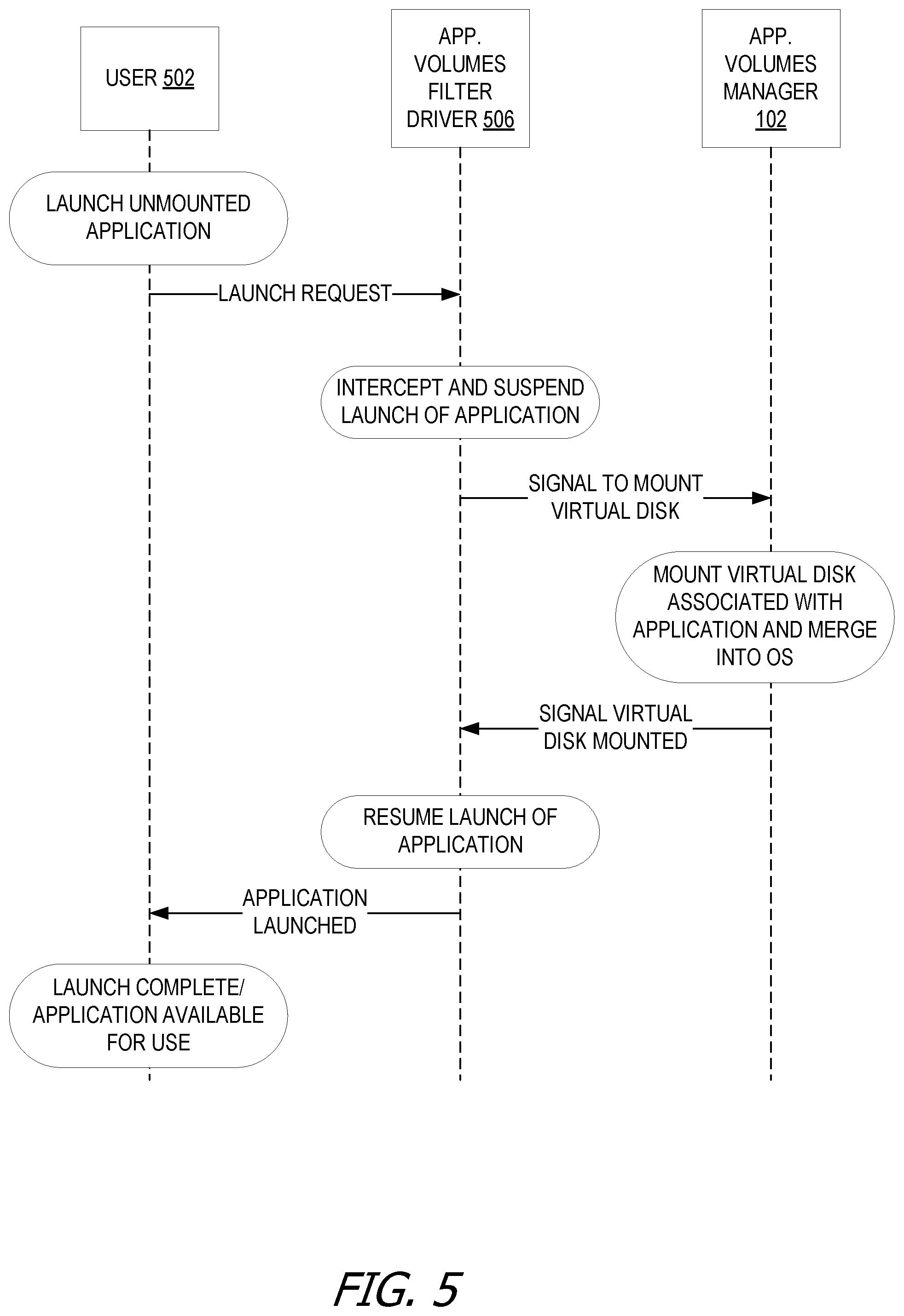 USER 502

APP. VOLUMES FILTER DRIVER 506

APP. VOLUMES MANAGER 102

LAUNCH UNMOUNTED APPLICATION

LAUNCH REQUEST

INTERCEPT AND SUSPEND LAUNCH OF APPLICATION

SIGNAL TO MOUNT VIRTUAL DISK

MOUNT VIRTUAL DISK ASSOCIATED WITH APPLICATION AND MERGE INTO OS

SIGNAL VIRTUAL DISK MOUNTED

RESUME LAUNCH OF APPLICATION

APPLICATION LAUNCHED

LAUNCH COMPLETE/ APPLICATION AVAILABLE FOR USE

FIG. 5